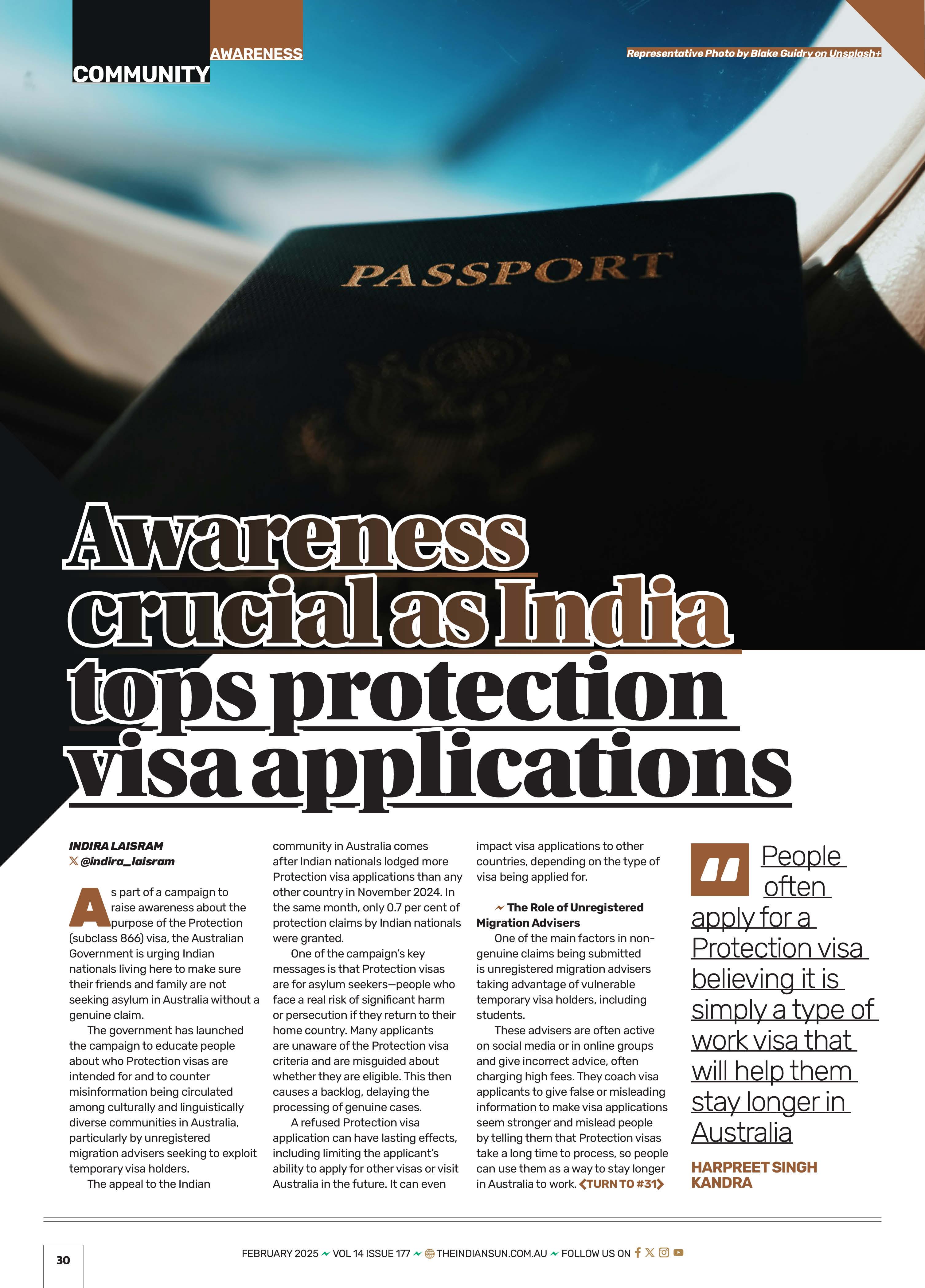 COMMUNITY AWARENESS

Representative Photo by Blake Guidry on Unsplash+

PASSPORT

Awareness crucial as India tops protection visa applications

INDIRA LAISRAM
@indira_laisram

As part of a campaign to raise awareness about the purpose of the Protection (subclass 866) visa, the Australian Government is urging Indian nationals living here to make sure their friends and family are not seeking asylum in Australia without a genuine claim.

The government has launched the campaign to educate people about who Protection visas are intended for and to counter misinformation being circulated among culturally and linguistically diverse communities in Australia, particularly by unregistered migration advisers seeking to exploit temporary visa holders.

The appeal to the Indian community in Australia comes after Indian nationals lodged more Protection visa applications than any other country in November 2024. In the same month, only 0.7 per cent of protection claims by Indian nationals were granted.

One of the campaign's key messages is that Protection visas are for asylum seekers—people who face a real risk of significant harm or persecution if they return to their home country. Many applicants are unaware of the Protection visa criteria and are misguided about whether they are eligible. This then causes a backlog, delaying the processing of genuine cases.

A refused Protection visa application can have lasting effects, including limiting the applicant's ability to apply for other visas or visit Australia in the future. It can even impact visa applications to other countries, depending on the type of visa being applied for.

The Role of Unregistered Migration Advisers

One of the main factors in non-genuine claims being submitted is unregistered migration advisers taking advantage of vulnerable temporary visa holders, including students.

These advisers are often active on social media or in online groups and give incorrect advice, often charging high fees. They coach visa applicants to give false or misleading information to make visa applications seem stronger and mislead people by telling them that Protection visas take a long time to process, so people can use them as a way to stay longer in Australia to work. TURN TO #31

People often apply for a Protection visa believing it is simply a type of work visa that will help them stay longer in Australia

HARPREET SINGH KANDRA

30

FEBRUARY 2025 VOL 14 ISSUE 177 THEINDIANSUN.COM.AU FOLLOW US ON